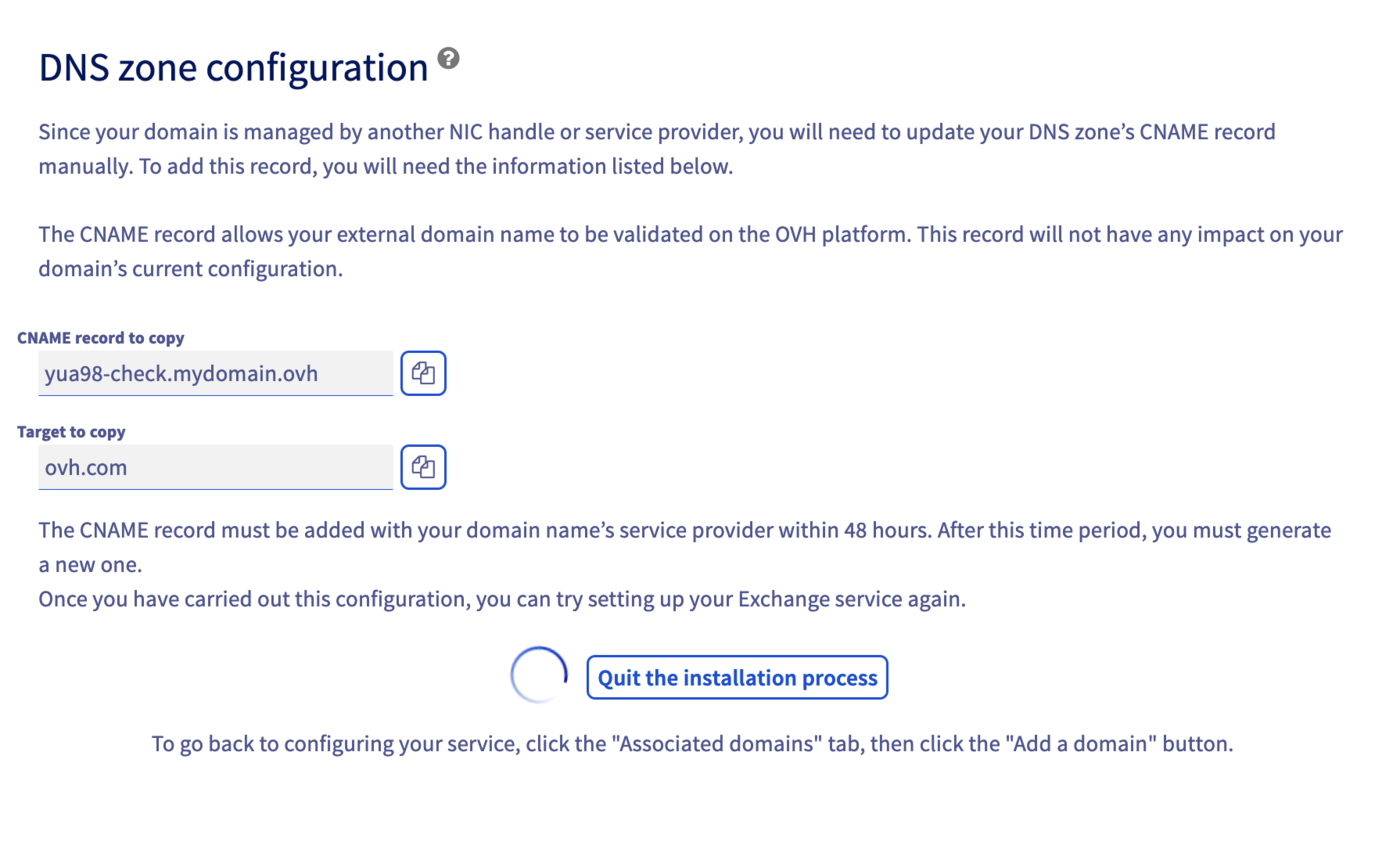 DNS zone configuration

Since your domain is managed by another NIC handle or service provider, you will need to update your DNS zone's CNAME record manually. To add this record, you will need the information listed below.

The CNAME record allows your external domain name to be validated on the OVH platform. This record will not have any impact on your domain's current configuration.

CNAME record to copy
yua98-check.mydomain.ovh

Target to copy
ovh.com

The CNAME record must be added with your domain name's service provider within 48 hours. After this time period, you must generate a new one.
Once you have carried out this configuration, you can try setting up your Exchange service again.

Quit the installation process

To go back to configuring your service, click the "Associated domains" tab, then click the "Add a domain" button.